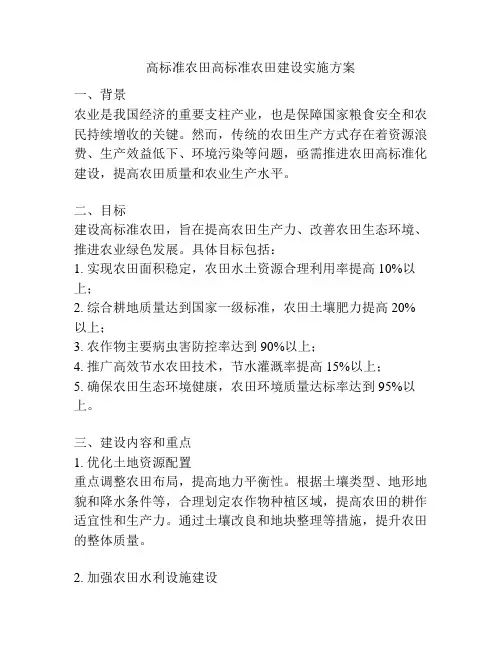 高标准农田高标准农田建设实施方案

一、背景

农业是我国经济的重要支柱产业，也是保障国家粮食安全和农民持续增收的关键。然而，传统的农田生产方式存在着资源浪费、生产效益低下、环境污染等问题，亟需推进农田高标准化建设，提高农田质量和农业生产水平。

二、目标

建设高标准农田，旨在提高农田生产力、改善农田生态环境、推进农业绿色发展。具体目标包括：

1. 实现农田面积稳定，农田水土资源合理利用率提高 10%以上；

2. 综合耕地质量达到国家一级标准，农田土壤肥力提高 20%以上；

3. 农作物主要病虫害防控率达到 90%以上；

4. 推广高效节水农田技术，节水灌溉率提高 15%以上；

5. 确保农田生态环境健康，农田环境质量达标率达到 95%以上。

三、建设内容和重点

1. 优化土地资源配置

重点调整农田布局，提高地力平衡性。根据土壤类型、地形地貌和降水条件等，合理划定农作物种植区域，提高农田的耕作适宜性和生产力。通过土壤改良和地块整理等措施，提升农田的整体质量。

2. 加强农田水利设施建设